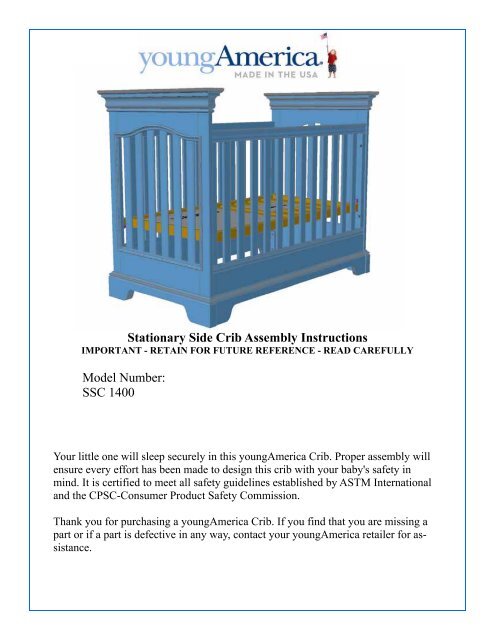 youngAmerica.
MADE IN THE USA

Stationary Side Crib Assembly Instructions
IMPORTANT - RETAIN FOR FUTURE REFERENCE - READ CAREFULLY

Model Number:
SSC 1400

Your little one will sleep securely in this youngAmerica Crib. Proper assembly will ensure every effort has been made to design this crib with your baby's safety in mind. It is certified to meet all safety guidelines established by ASTM International and the CPSC-Consumer Product Safety Commission.

Thank you for purchasing a youngAmerica Crib. If you find that you are missing a part or if a part is defective in any way, contact your youngAmerica retailer for assistance.